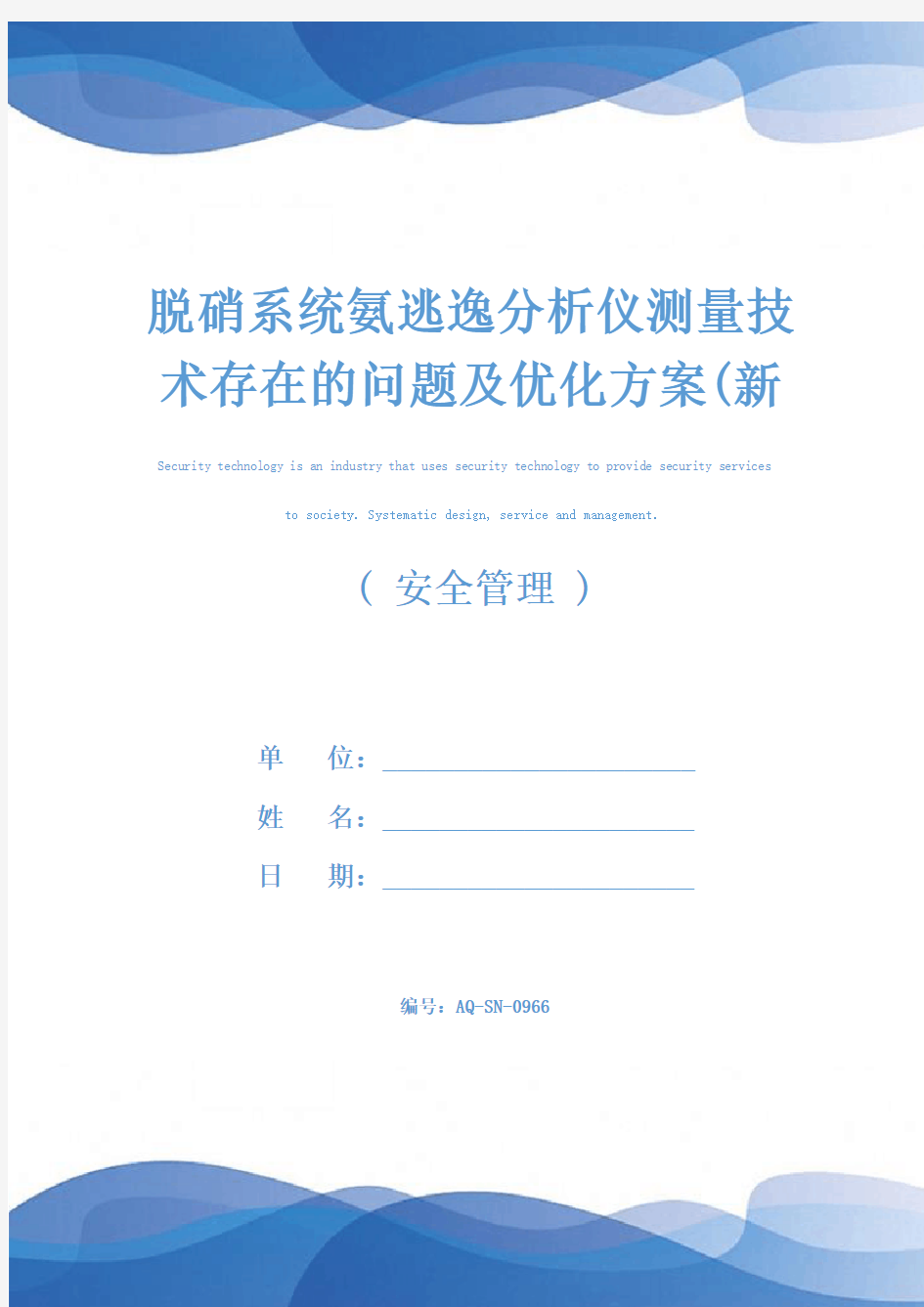 脱硝系统氨逃逸分析仪测量技术存在的问题及优化方案(新

Security technology is an industry that uses security technology to provide security services to society. Systematic design, service and management.

（ 安全管理 ）

单　位：

姓　名：

日　期：

编号：AQ-SN-0966